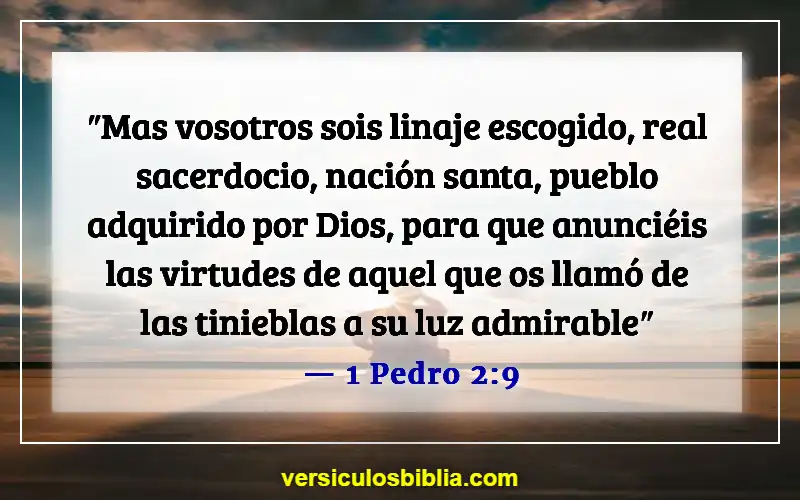 "Mas vosotros sois linaje escogido, real sacerdocio, nación santa, pueblo adquirido por Dios, para que anunciéis las virtudes de aquel que os llamó de las tinieblas a su luz admirable"

— 1 Pedro 2:9

versiculosbiblia.com